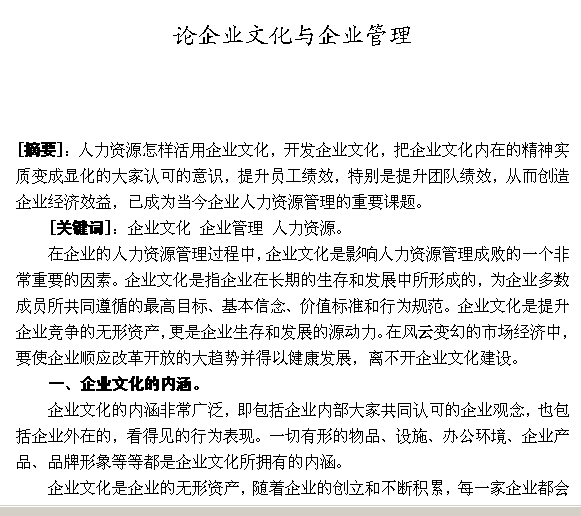 论企业文化与企业管理

[摘要]：人力资源怎样活用企业文化，开发企业文化，把企业文化内在的精神实质变成显化的大家认可的意识，提升员工绩效，特别是提升团队绩效，从而创造企业经济效益，已成为当今企业人力资源管理的重要课题。

[关键词]：企业文化 企业管理 人力资源。

在企业的人力资源管理过程中，企业文化是影响人力资源管理成败的一个非常重要的因素。企业文化是指企业在长期的生存和发展中所形成的，为企业多数成员所共同遵循的最高目标、基本信念、价值标准和行为规范。企业文化是提升企业竞争的无形资产，更是企业生存和发展的源动力。在风云变幻的市场经济中，要使企业顺应改革开放的大趋势并得以健康发展，离不开企业文化建设。

一、企业文化的内涵。

企业文化的内涵非常广泛，即包括企业内部大家共同认可的企业观念，也包括企业外在的，看得见的行为表现。一切有形的物品、设施、办公环境、企业产品、品牌形象等等都是企业文化所拥有的内涵。

企业文化是企业的无形资产，随着企业的创立和不断积累，每一家企业都会